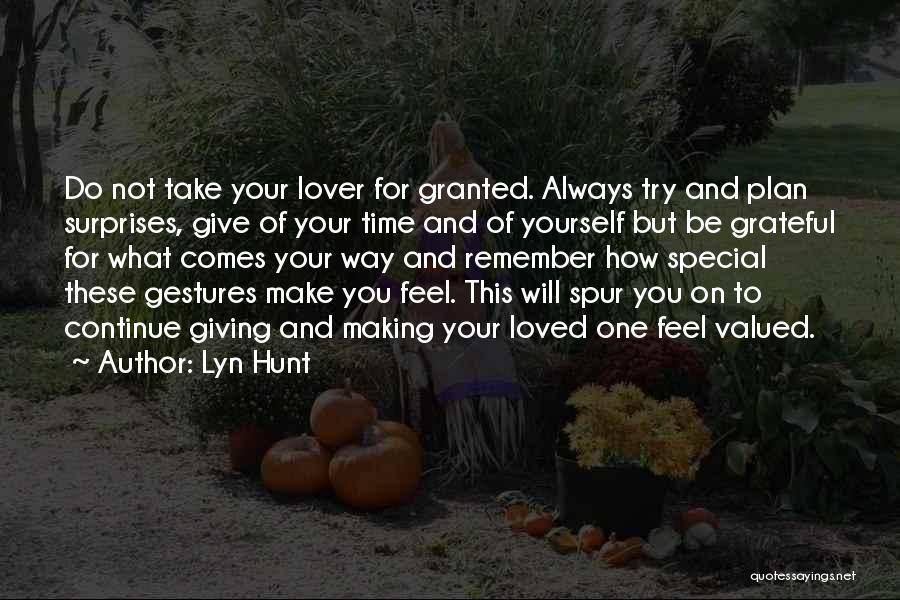 Do not take your lover for granted. Always try and plan surprises, give of your time and of yourself but be grateful for what comes your way and remember how special these gestures make you feel. This will spur you on to continue giving and making your loved one feel valued.
~ Author: Lyn Hunt

quotessayings.net